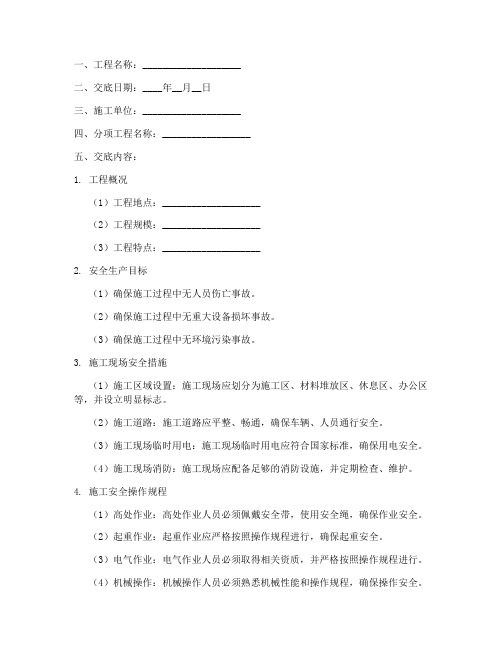 一、工程名称：____________________

二、交底日期：____年__月__日

三、施工单位：____________________

四、分项工程名称：__________________

五、交底内容：

1. 工程概况

（1）工程地点：____________________

（2）工程规模：____________________

（3）工程特点：____________________

2. 安全生产目标

（1）确保施工过程中无人员伤亡事故。

（2）确保施工过程中无重大设备损坏事故。

（3）确保施工过程中无环境污染事故。

3. 施工现场安全措施

（1）施工区域设置：施工现场应划分为施工区、材料堆放区、休息区、办公区等，并设立明显标志。

（2）施工道路：施工道路应平整、畅通，确保车辆、人员通行安全。

（3）施工现场临时用电：施工现场临时用电应符合国家标准，确保用电安全。

（4）施工现场消防：施工现场应配备足够的消防设施，并定期检查、维护。

4. 施工安全操作规程

（1）高处作业：高处作业人员必须佩戴安全带，使用安全绳，确保作业安全。

（2）起重作业：起重作业应严格按照操作规程进行，确保起重安全。

（3）电气作业：电气作业人员必须取得相关资质，并严格按照操作规程进行。

（4）机械操作：机械操作人员必须熟悉机械性能和操作规程，确保操作安全。